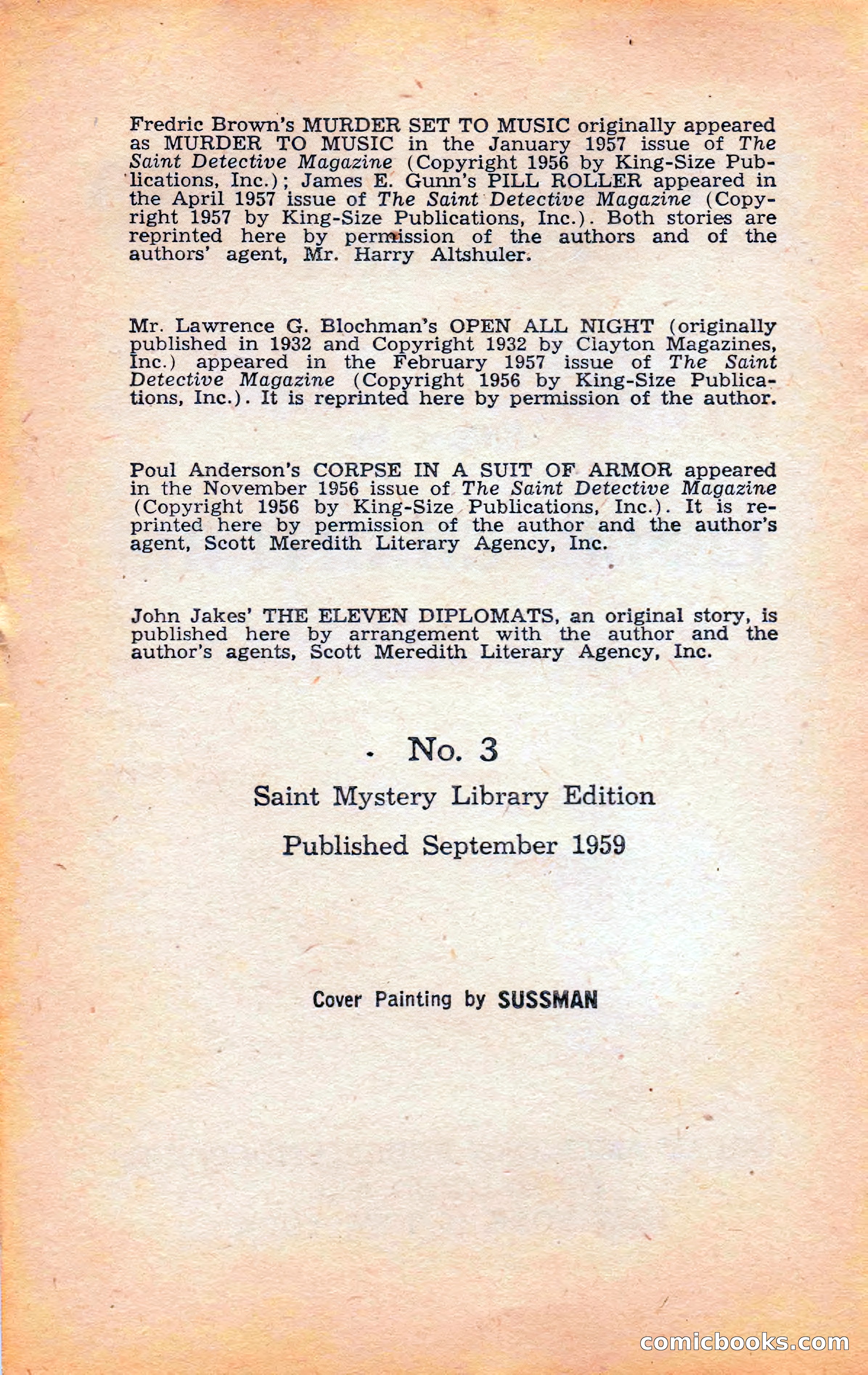 Fredric Brown's MURDER SET TO MUSIC originally appeared as MURDER TO MUSIC in the January 1957 issue of The Saint Detective Magazine (Copyright 1956 by King-Size Publications, Inc.); James E. Gunn's PILL ROLLER appeared in the April 1957 issue of The Saint Detective Magazine (Copyright 1957 by King-Size Publications, Inc.). Both stories are reprinted here by permission of the authors and of the authors' agent, Mr. Harry Altshuler.

Mr. Lawrence G. Blochman's OPEN ALL NIGHT (originally published in 1932 and Copyright 1932 by Clayton Magazines, Inc.) appeared in the February 1957 issue of The Saint Detective Magazine (Copyright 1956 by King-Size Publications, Inc.). It is reprinted here by permission of the author.

Poul Anderson's CORPSE IN A SUIT OF ARMOR appeared in the November 1956 issue of The Saint Detective Magazine (Copyright 1956 by King-Size Publications, Inc.). It is reprinted here by permission of the author and the author's agent, Scott Meredith Literary Agency, Inc.

John Jakes' THE ELEVEN DIPLOMATS, an original story, is published here by arrangement with the author and the author's agents, Scott Meredith Literary Agency, Inc.

No. 3

Saint Mystery Library Edition

Published September 1959

Cover Painting by SUSSMAN

comicbooks.com